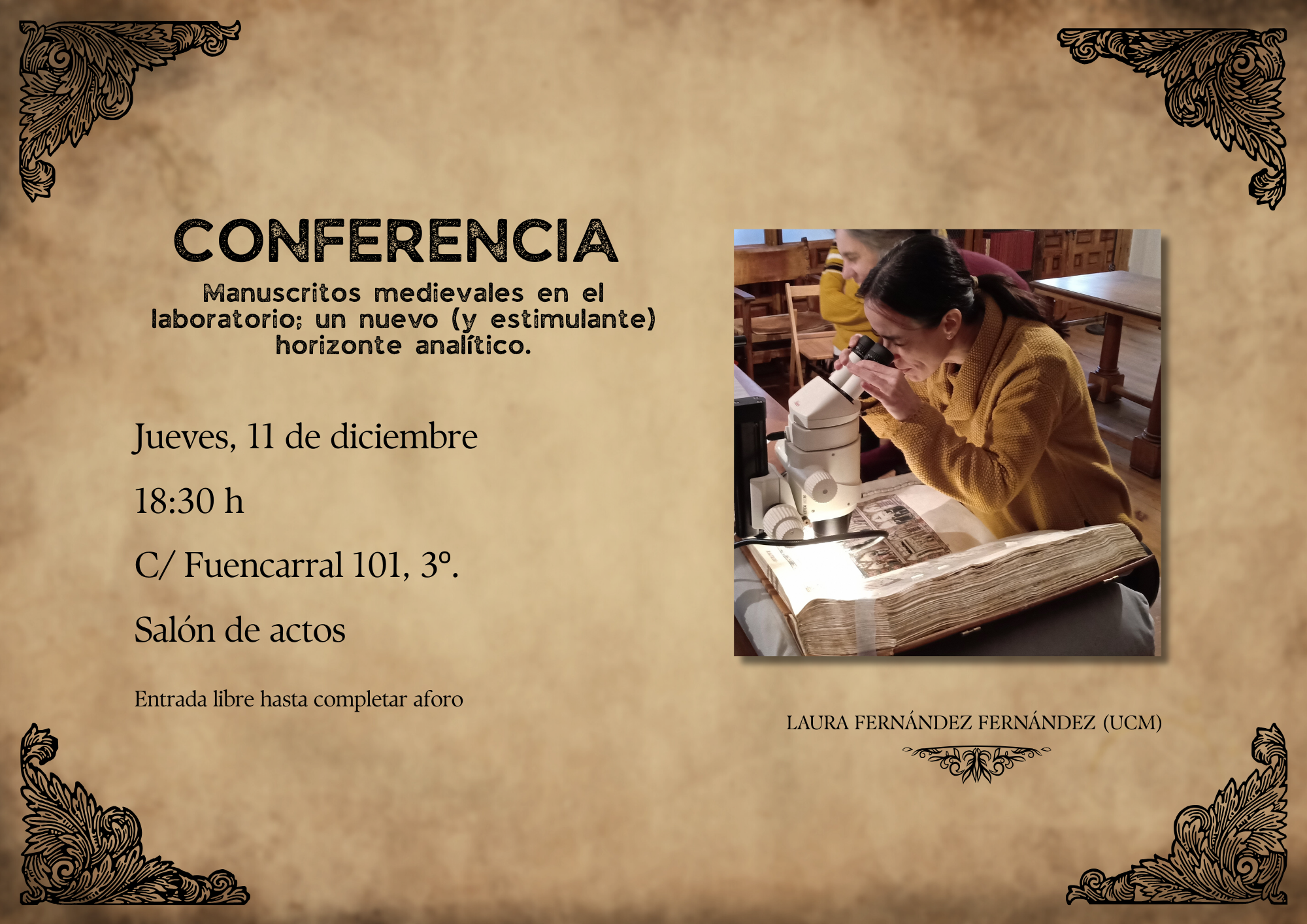 CONFERENCIA

Manuscritos medievales en el laboratorio; un nuevo (y estimulante) horizonte analítico.

Jueves, 11 de diciembre

18:30 h

C/ Fuencarral 101, 3º.

Salón de actos

Entrada libre hasta completar aforo

LAURA FERNÁNDEZ FERNÁNDEZ (UCM)